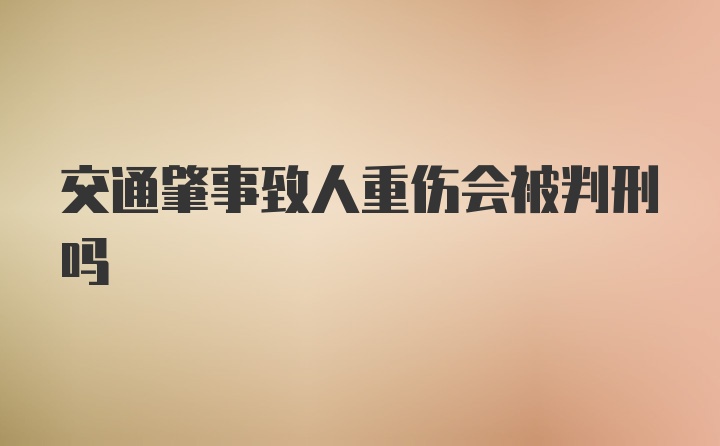 交通肇事致人重伤会被判刑吗